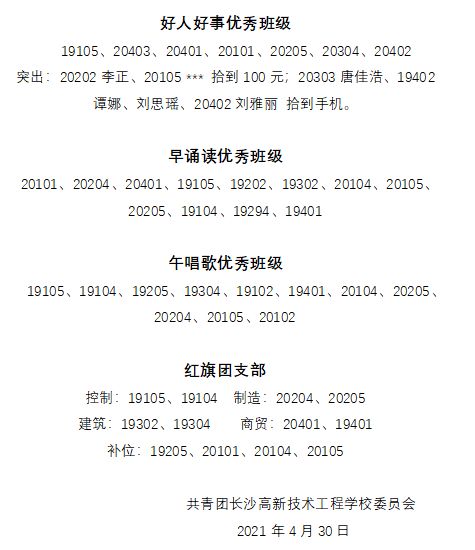 好人好事优秀班级

19105、20403、20401、20101、20205、20304、20402

突出：20202 李正、20105 *** 拾到 100 元；20303 唐佳浩、19402 谭娜、刘思瑶、20402 刘雅丽 拾到手机。

早诵读优秀班级

20101、20204、20401、19105、19202、19302、20104、20105、20205、19104、19294、19401

午唱歌优秀班级

19105、19104、19205、19304、19102、19401、20104、20205、20204、20105、20102

红旗团支部

控制：19105、19104 制造：20204、20205

建筑：19302、19304 商贸：20401、19401

补位：19205、20101、20104、20105

共青团长沙高新技术工程学校委员会

2021 年 4 月 30 日